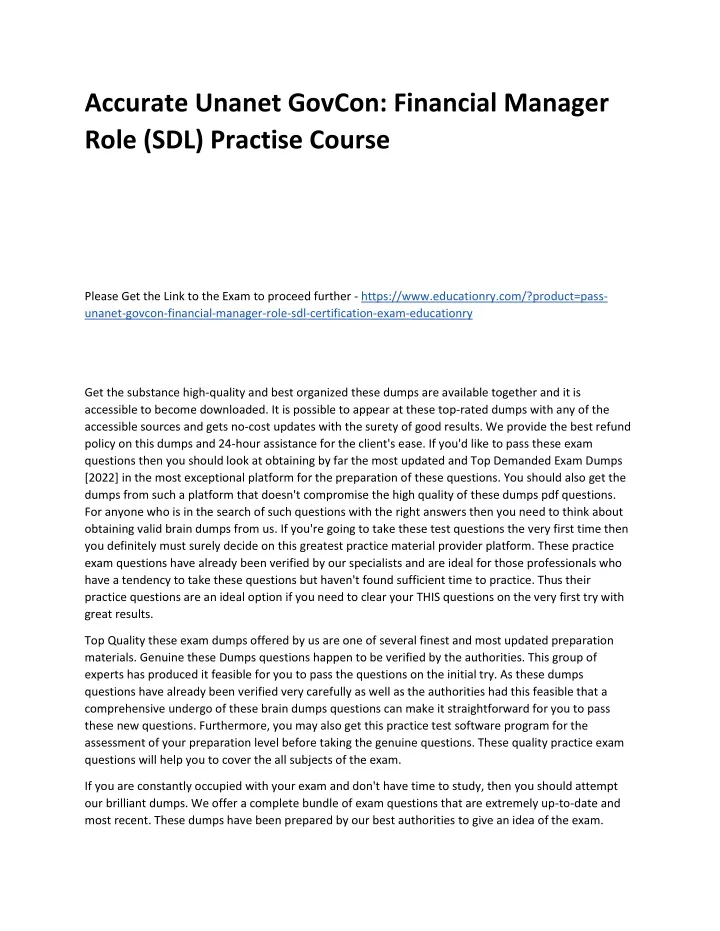 Accurate Unanet GovCon: Financial Manager Role (SDL) Practise Course

Please Get the Link to the Exam to proceed further - https://www.educationry.com/?product=pass-unanet-govcon-financial-manager-role-sdl-certification-exam-educationry

Get the substance high-quality and best organized these dumps are available together and it is accessible to become downloaded. It is possible to appear at these top-rated dumps with any of the accessible sources and gets no-cost updates with the surety of good results. We provide the best refund policy on this dumps and 24-hour assistance for the client's ease. If you'd like to pass these exam questions then you should look at obtaining by far the most updated and Top Demanded Exam Dumps [2022] in the most exceptional platform for the preparation of these questions. You should also get the dumps from such a platform that doesn't compromise the high quality of these dumps pdf questions. For anyone who is in the search of such questions with the right answers then you need to think about obtaining valid brain dumps from us. If you're going to take these test questions the very first time then you definitely must surely decide on this greatest practice material provider platform. These practice exam questions have already been verified by our specialists and are ideal for those professionals who have a tendency to take these questions but haven't found sufficient time to practice. Thus their practice questions are an ideal option if you need to clear your THIS questions on the very first try with great results.

Top Quality these exam dumps offered by us are one of several finest and most updated preparation materials. Genuine these Dumps questions happen to be verified by the authorities. This group of experts has produced it feasible for you to pass the questions on the initial try. As these dumps questions have already been verified very carefully as well as the authorities had this feasible that a comprehensive undergo of these brain dumps questions can make it straightforward for you to pass these new questions. Furthermore, you may also get this practice test software program for the assessment of your preparation level before taking the genuine questions. These quality practice exam questions will help you to cover the all subjects of the exam.

If you are constantly occupied with your exam and don't have time to study, then you should attempt our brilliant dumps. We offer a complete bundle of exam questions that are extremely up-to-date and most recent. These dumps have been prepared by our best authorities to give an idea of the exam.